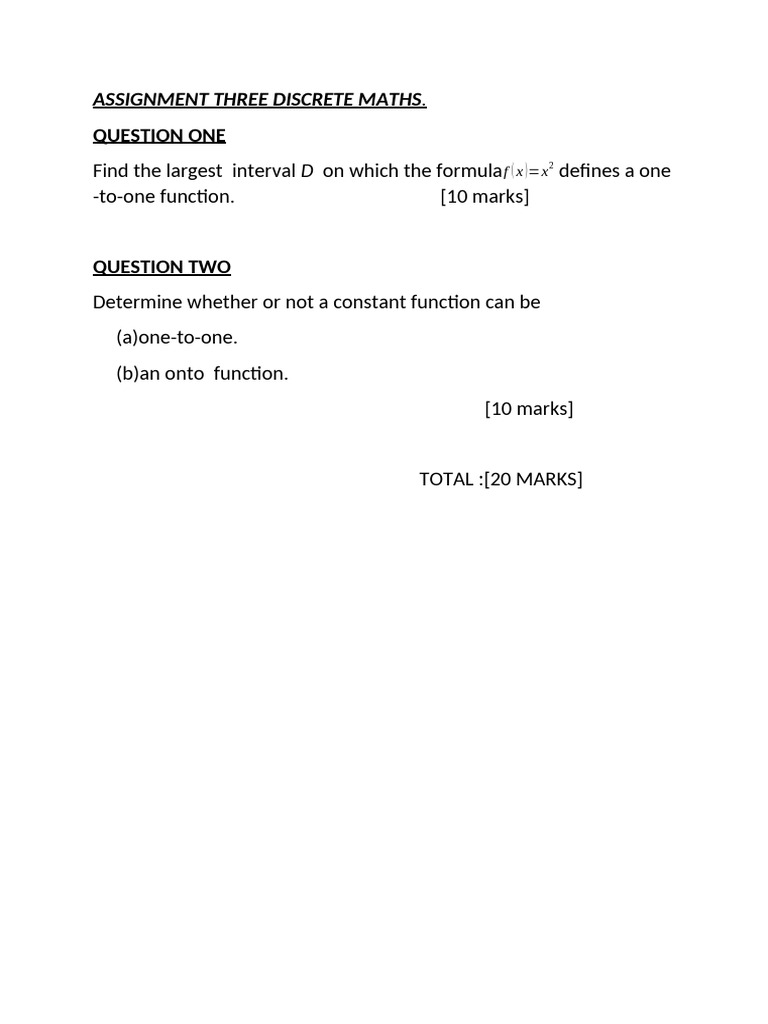 ASSIGNMENT THREE DISCRETE MATHS.

QUESTION ONE

Find the largest interval $D$ on which the formula $f(x)=x^2$ defines a one -to-one function. [10 marks]

QUESTION TWO

Determine whether or not a constant function can be

(a)one-to-one.

(b)an onto function.

[10 marks]

TOTAL :[20 MARKS]